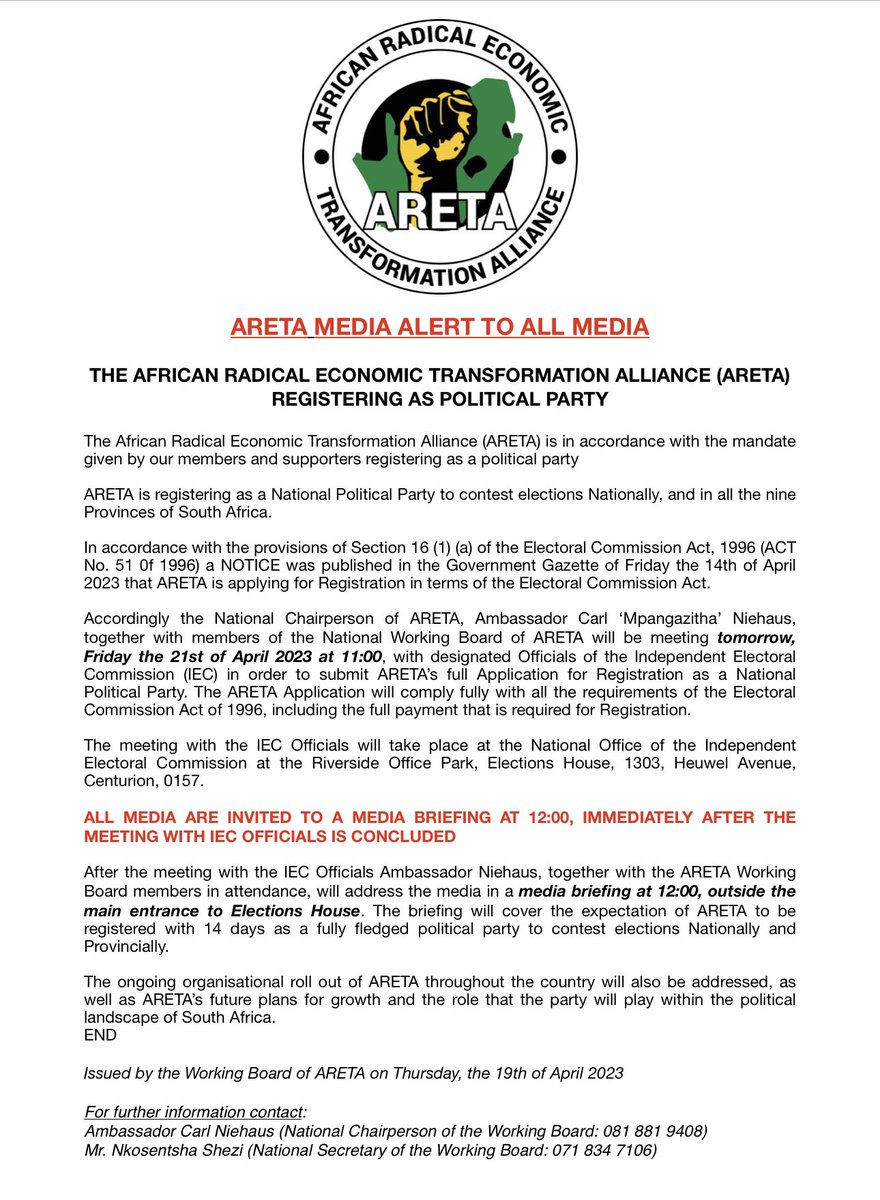 AFRICAN RADICAL ECONOMIC
TRANSFORMATION ALLIANCE
ARETA

ARETA MEDIA ALERT TO ALL MEDIA

THE AFRICAN RADICAL ECONOMIC TRANSFORMATION ALLIANCE (ARETA) REGISTERING AS POLITICAL PARTY

The African Radical Economic Transformation Alliance (ARETA) is in accordance with the mandate given by our members and supporters registering as a political party

ARETA is registering as a National Political Party to contest elections Nationally, and in all the nine Provinces of South Africa.

In accordance with the provisions of Section 16 (1) (a) of the Electoral Commission Act, 1996 (ACT No. 51 0f 1996) a NOTICE was published in the Government Gazette of Friday the 14th of April 2023 that ARETA is applying for Registration in terms of the Electoral Commission Act.

Accordingly the National Chairperson of ARETA, Ambassador Carl 'Mpangazitha' Niehaus, together with members of the National Working Board of ARETA will be meeting tomorrow, Friday the 21st of April 2023 at 11:00, with designated Officials of the Independent Electoral Commission (IEC) in order to submit ARETA's full Application for Registration as a National Political Party. The ARETA Application will comply fully with all the requirements of the Electoral Commission Act of 1996, including the full payment that is required for Registration.

The meeting with the IEC Officials will take place at the National Office of the Independent Electoral Commission at the Riverside Office Park, Elections House, 1303, Heuwel Avenue, Centurion, 0157.

ALL MEDIA ARE INVITED TO A MEDIA BRIEFING AT 12:00, IMMEDIATELY AFTER THE MEETING WITH IEC OFFICIALS IS CONCLUDED

After the meeting with the IEC Officials Ambassador Niehaus, together with the ARETA Working Board members in attendance, will address the media in a media briefing at 12:00, outside the main entrance to Elections House. The briefing will cover the expectation of ARETA to be registered with 14 days as a fully fledged political party to contest elections Nationally and Provincially.

The ongoing organisational roll out of ARETA throughout the country will also be addressed, as well as ARETA's future plans for growth and the role that the party will play within the political landscape of South Africa.
END

Issued by the Working Board of ARETA on Thursday, the 19th of April 2023

For further information contact:
Ambassador Carl Niehaus (National Chairperson of the Working Board: 081 881 9408)
Mr. Nkosentsha Shezi (National Secretary of the Working Board: 071 834 7106)